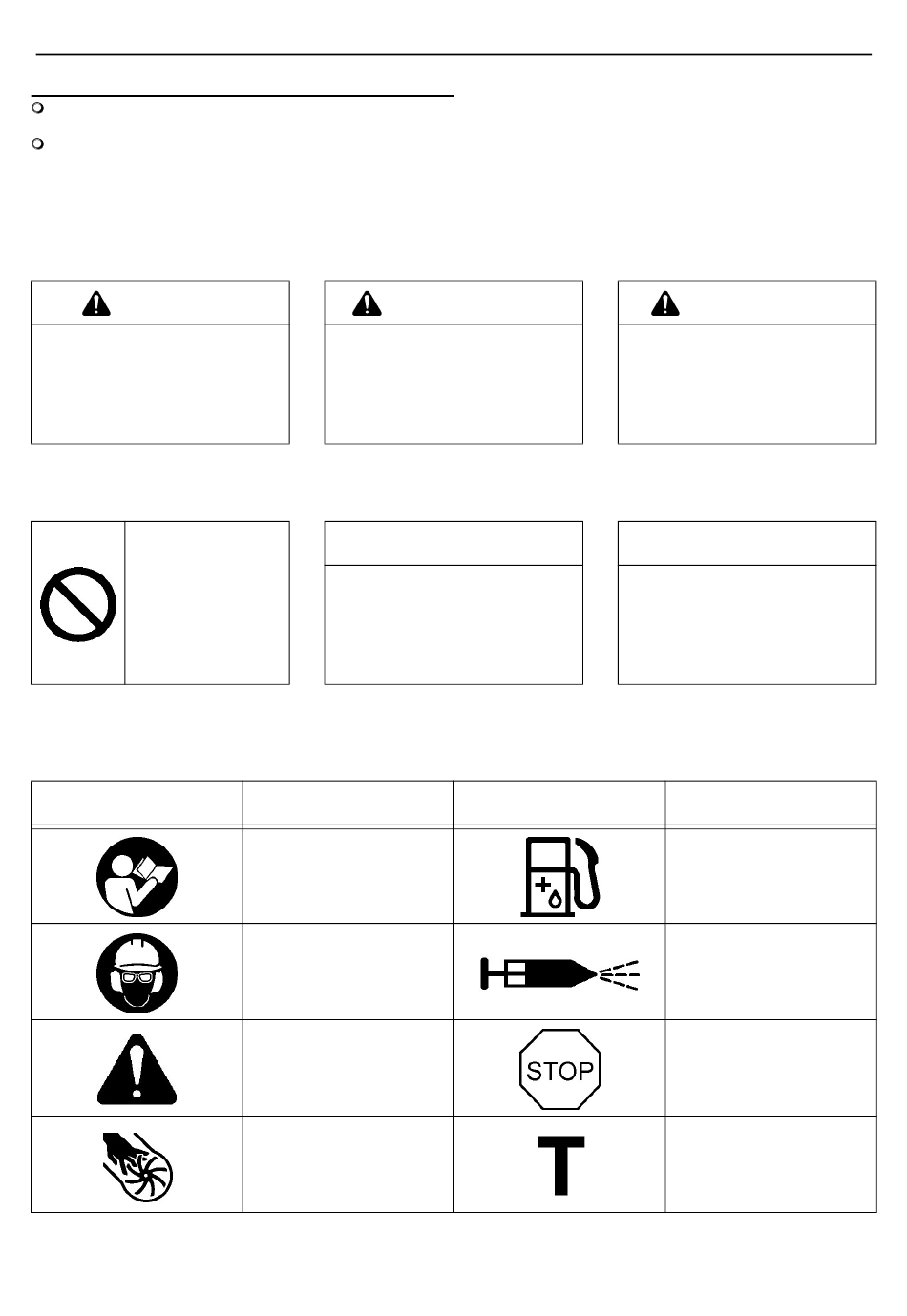 STOP

T